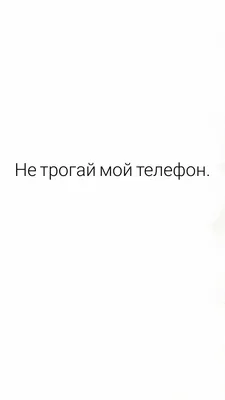 Не трогай мой телефон.